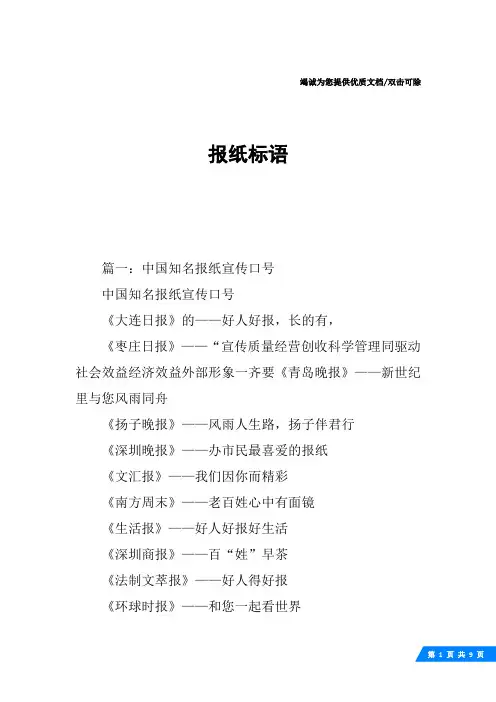 竭诚为您提供优质文档/双击可除

报纸标语

篇一：中国知名报纸宣传口号

中国知名报纸宣传口号

《大连日报》的——好人好报，长的有，

《枣庄日报》——“宣传质量经营创收科学管理同驱动社会效益经济效益外部形象一齐要《青岛晚报》——新世纪里与您风雨同舟

《扬子晚报》——风雨人生路，扬子伴君行

《深圳晚报》——办市民最喜爱的报纸

《文汇报》——我们因你而精彩

《南方周末》——老百姓心中有面镜

《生活报》——好人好报好生活

《深圳商报》——百“姓”早茶

《法制文萃报》——好人得好报

《环球时报》——和您一起看世界

第 1 页 共 9 页